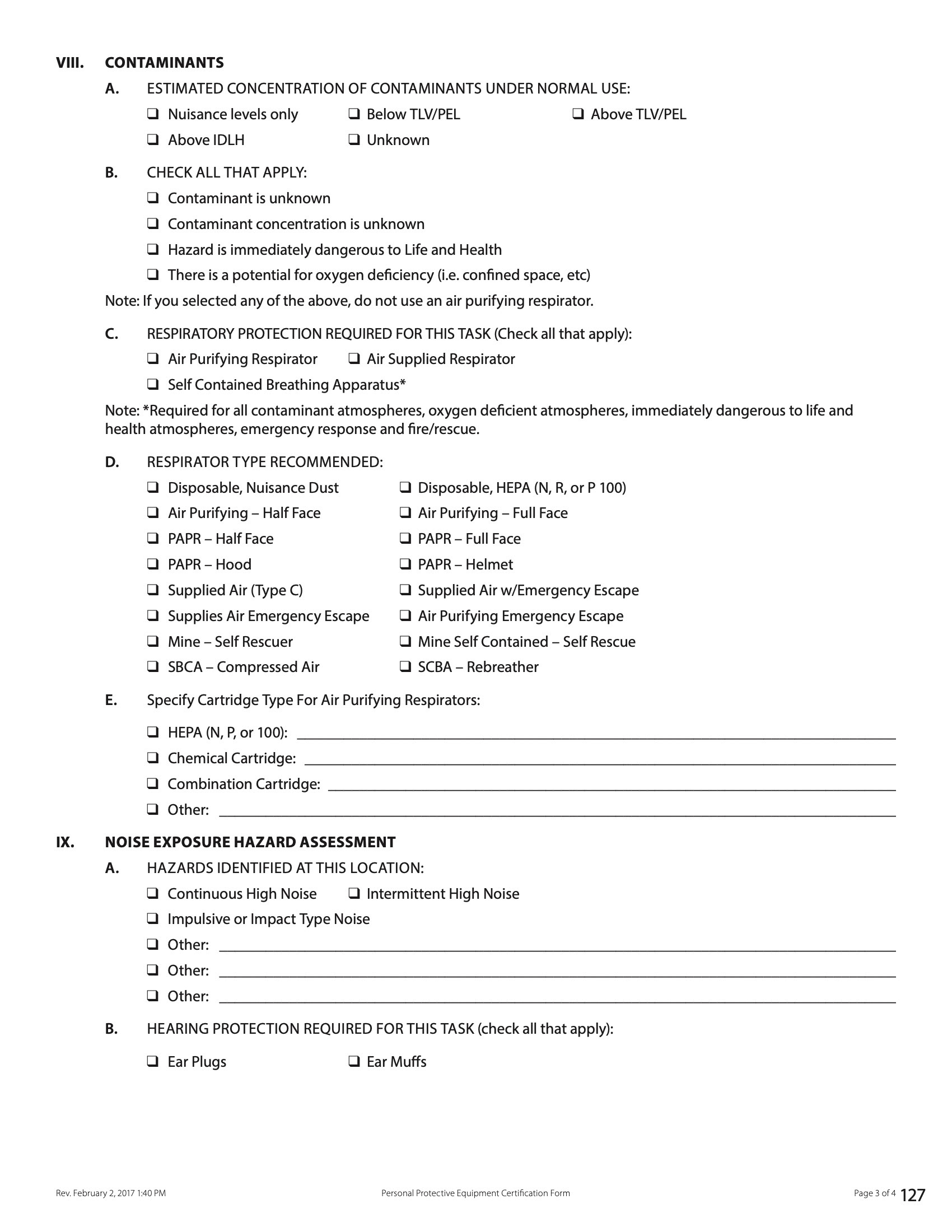 VIII. CONTAMINANTS

A. ESTIMATED CONCENTRATION OF CONTAMINANTS UNDER NORMAL USE:

❑ Nuisance levels only ❑ Below TLV/PEL ❑ Above TLV/PEL
❑ Above IDLH ❑ Unknown

B. CHECK ALL THAT APPLY:

❑ Contaminant is unknown
❑ Contaminant concentration is unknown
❑ Hazard is immediately dangerous to Life and Health
❑ There is a potential for oxygen deficiency (i.e. confined space, etc)

Note: If you selected any of the above, do not use an air purifying respirator.

C. RESPIRATORY PROTECTION REQUIRED FOR THIS TASK (Check all that apply):

❑ Air Purifying Respirator ❑ Air Supplied Respirator
❑ Self Contained Breathing Apparatus*

Note: *Required for all contaminant atmospheres, oxygen deficient atmospheres, immediately dangerous to life and health atmospheres, emergency response and fire/rescue.

D. RESPIRATOR TYPE RECOMMENDED:

❑ Disposable, Nuisance Dust ❑ Disposable, HEPA (N, R, or P 100)
❑ Air Purifying – Half Face ❑ Air Purifying – Full Face
❑ PAPR – Half Face ❑ PAPR – Full Face
❑ PAPR – Hood ❑ PAPR – Helmet
❑ Supplied Air (Type C) ❑ Supplied Air w/Emergency Escape
❑ Supplies Air Emergency Escape ❑ Air Purifying Emergency Escape
❑ Mine – Self Rescuer ❑ Mine Self Contained – Self Rescue
❑ SBCA – Compressed Air ❑ SCBA – Rebreather

E. Specify Cartridge Type For Air Purifying Respirators:

❑ HEPA (N, P, or 100): ____
❑ Chemical Cartridge: ____
❑ Combination Cartridge: ____
❑ Other: ____

IX. NOISE EXPOSURE HAZARD ASSESSMENT

A. HAZARDS IDENTIFIED AT THIS LOCATION:

❑ Continuous High Noise ❑ Intermittent High Noise
❑ Impulsive or Impact Type Noise
❑ Other: ____
❑ Other: ____
❑ Other: ____

B. HEARING PROTECTION REQUIRED FOR THIS TASK (check all that apply):

❑ Ear Plugs ❑ Ear Muffs

Rev. February 2, 2017 1:40 PM Personal Protective Equipment Certification Form Page 3 of 4 127